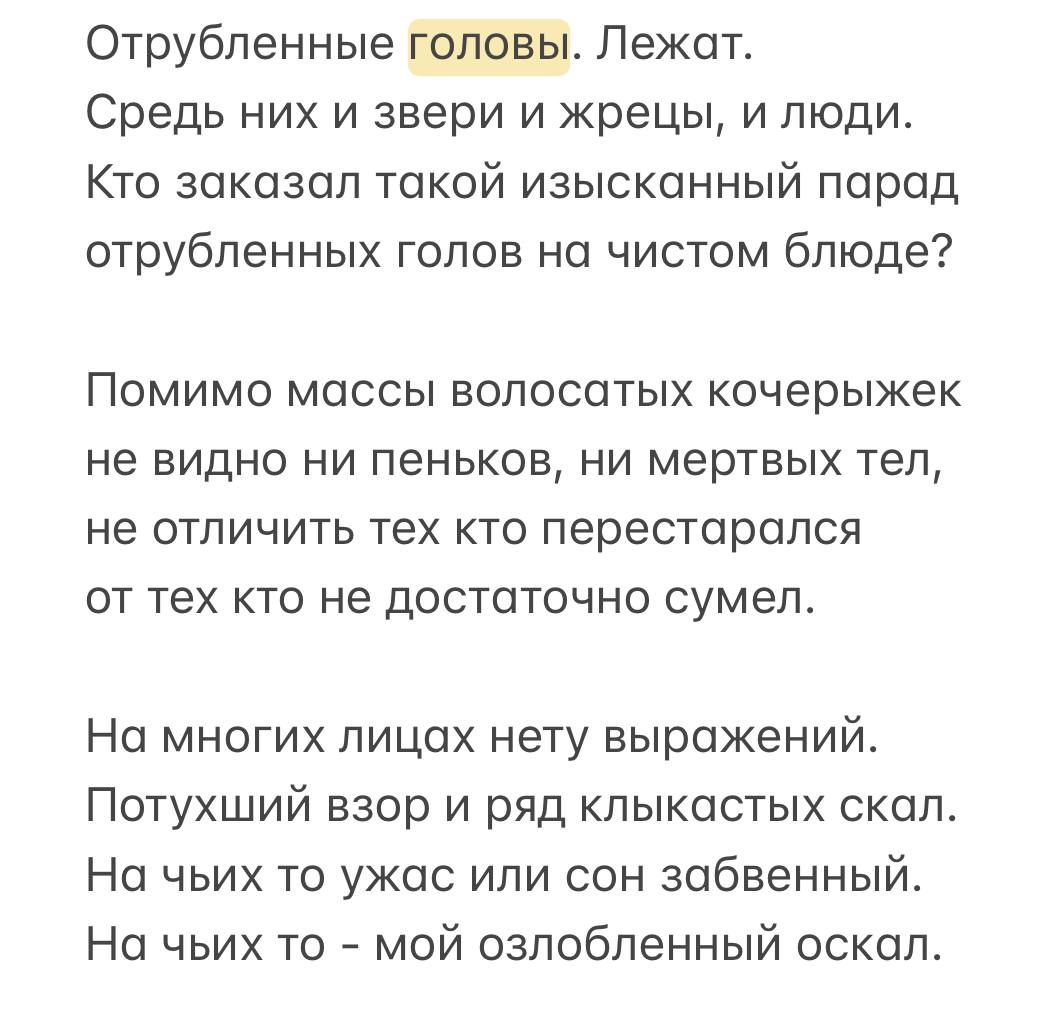 Отрубленные головы. Лежат.
Средь них и звери и жрецы, и люди.
Кто заказал такой изысканный парад
отрубленных голов на чистом блюде?

Помимо массы волосатых кочерыжек
не видно ни пеньков, ни мертвых тел,
не отличить тех кто перестарался
от тех кто не достаточно сумел.

На многих лицах нету выражений.
Потухший взор и ряд клыкастых скал.
На чьих то ужас или сон забвенный.
На чьих то - мой озлобленный оскал.